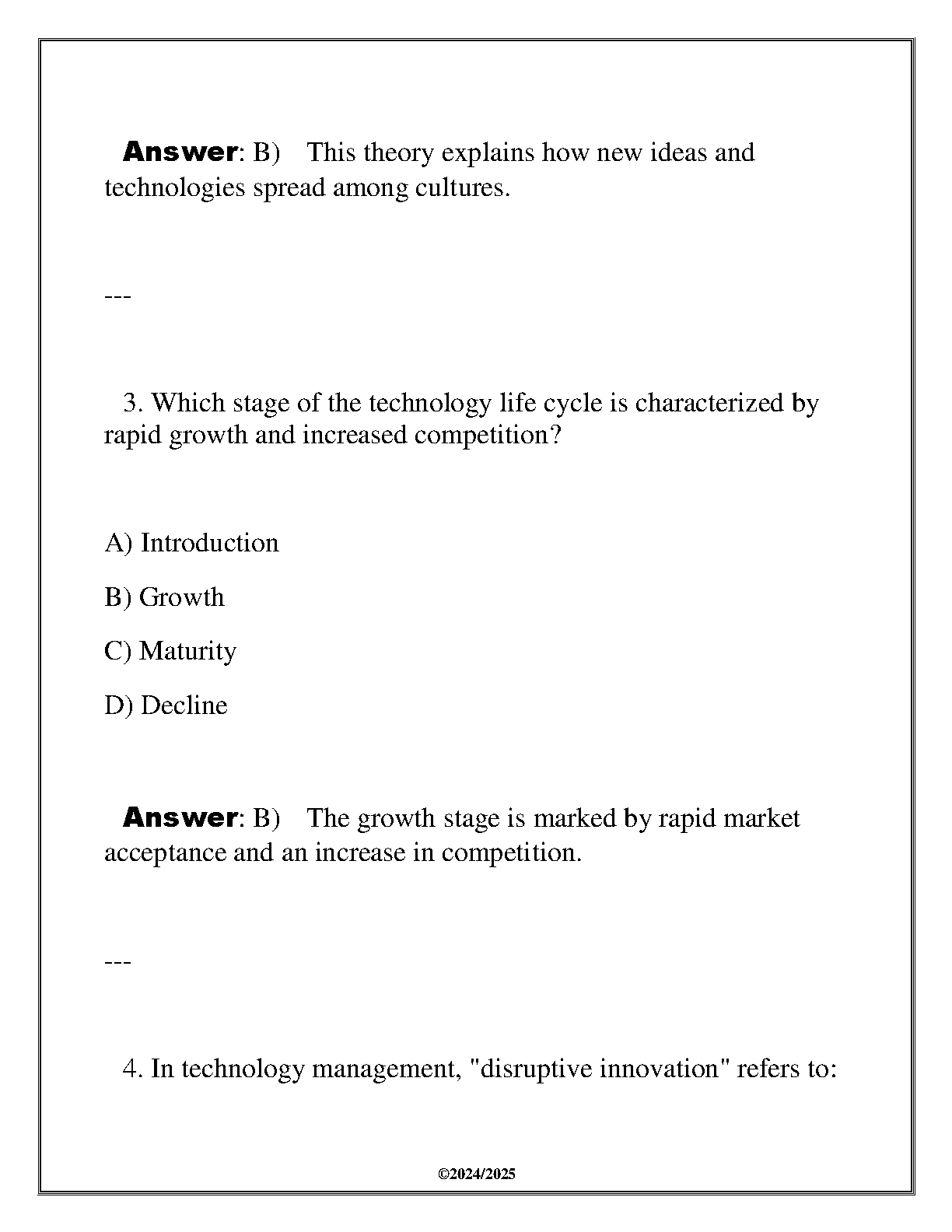 Answer: B) This theory explains how new ideas and technologies spread among cultures.

---

3. Which stage of the technology life cycle is characterized by rapid growth and increased competition?

A) Introduction

B) Growth

C) Maturity

D) Decline

Answer: B) The growth stage is marked by rapid market acceptance and an increase in competition.

---

4. In technology management, "disruptive innovation" refers to:

©2024/2025